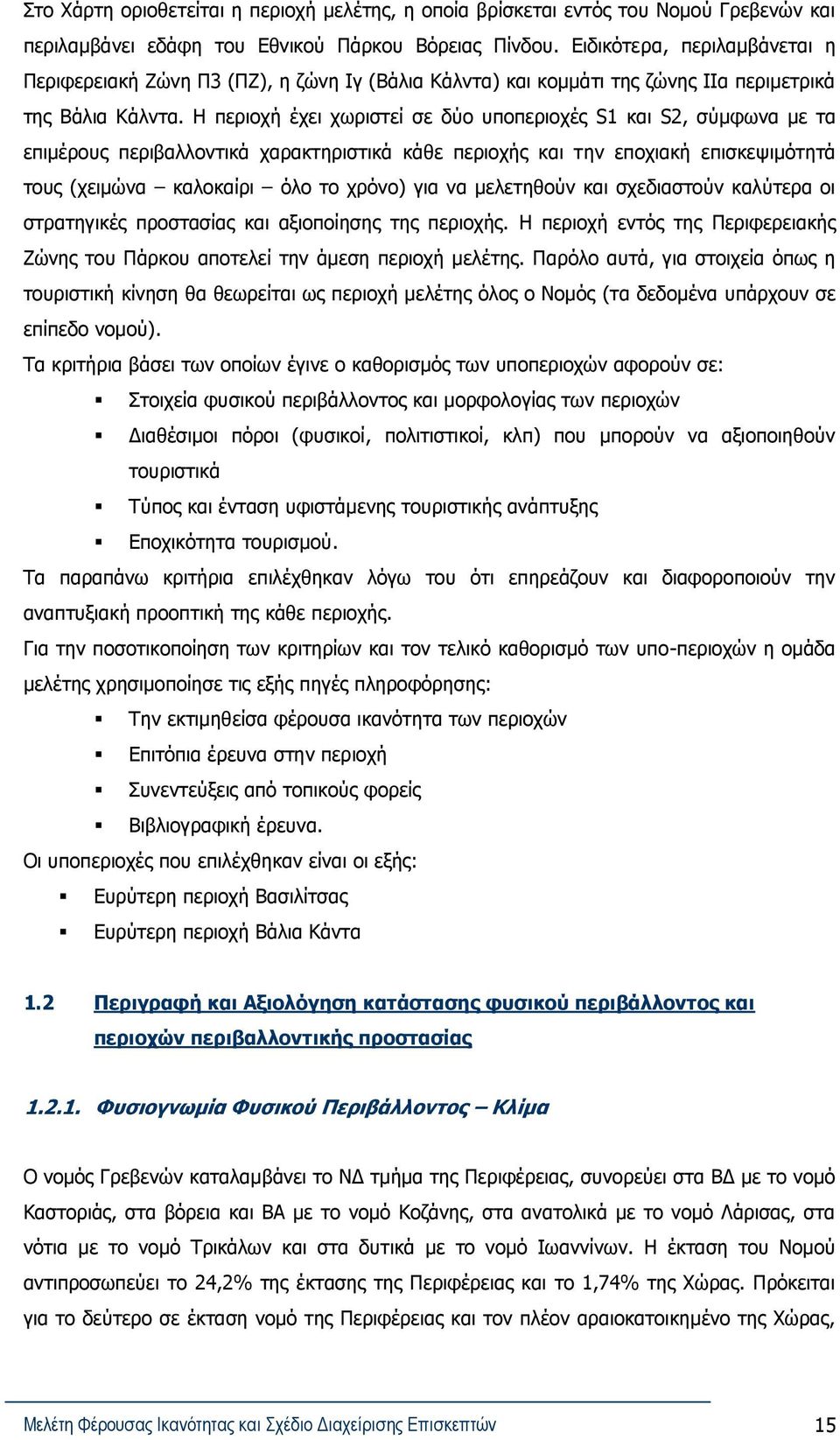 Στο Χάρτη οριοθετείται η περιοχή μελέτης, η οποία βρίσκεται εντός του Νομού Γρεβενών και περιλαμβάνει εδάφη του Εθνικού Πάρκου Βόρειας Πίνδου. Ειδικότερα, περιλαμβάνεται η Περιφερειακή Ζώνη Π3 (ΠΖ), η ζώνη Ιγ (Βάλια Κάλντα) και κομμάτι της ζώνης ΙΙα περιμετρικά της Βάλια Κάλντα. Η περιοχή έχει χωριστεί σε δύο υποπεριοχές S1 και S2, σύμφωνα με τα επιμέρους περιβαλλοντικά χαρακτηριστικά κάθε περιοχής και την εποχιακή επισκεψιμότητά τους (χειμώνα – καλοκαίρι – όλο το χρόνο) για να μελετηθούν και σχεδιαστούν καλύτερα οι στρατηγικές προστασίας και αξιοποίησης της περιοχής. Η περιοχή εντός της Περιφερειακής Ζώνης του Πάρκου αποτελεί την άμεση περιοχή μελέτης. Παρόλο αυτά, για στοιχεία όπως η τουριστική κίνηση θα θεωρείται ως περιοχή μελέτης όλος ο Νομός (τα δεδομένα υπάρχουν σε επίπεδο νομού).

Τα κριτήρια βάσει των οποίων έγινε ο καθορισμός των υποπεριοχών αφορούν σε:

▪ Στοιχεία φυσικού περιβάλλοντος και μορφολογίας των περιοχών
▪ Διαθέσιμοι πόροι (φυσικοί, πολιτιστικοί, κλπ) που μπορούν να αξιοποιηθούν τουριστικά
▪ Τύπος και ένταση υφιστάμενης τουριστικής ανάπτυξης
▪ Εποχικότητα τουρισμού.

Τα παραπάνω κριτήρια επιλέχθηκαν λόγω του ότι επηρεάζουν και διαφοροποιούν την αναπτυξιακή προοπτική της κάθε περιοχής.

Για την ποσοτικοποίηση των κριτηρίων και τον τελικό καθορισμό των υπο-περιοχών η ομάδα μελέτης χρησιμοποίησε τις εξής πηγές πληροφόρησης:

▪ Την εκτιμηθείσα φέρουσα ικανότητα των περιοχών
▪ Επιτόπια έρευνα στην περιοχή
▪ Συνεντεύξεις από τοπικούς φορείς
▪ Βιβλιογραφική έρευνα.

Οι υποπεριοχές που επιλέχθηκαν είναι οι εξής:

▪ Ευρύτερη περιοχή Βασιλίτσας
▪ Ευρύτερη περιοχή Βάλια Κάντα

1.2 Περιγραφή και Αξιολόγηση κατάστασης φυσικού περιβάλλοντος και περιοχών περιβαλλοντικής προστασίας

1.2.1. Φυσιογνωμία Φυσικού Περιβάλλοντος – Κλίμα

Ο νομός Γρεβενών καταλαμβάνει το ΝΔ τμήμα της Περιφέρειας, συνορεύει στα ΒΔ με το νομό Καστοριάς, στα βόρεια και ΒΑ με το νομό Κοζάνης, στα ανατολικά με το νομό Λάρισας, στα νότια με το νομό Τρικάλων και στα δυτικά με το νομό Ιωαννίνων. Η έκταση του Νομού αντιπροσωπεύει το 24,2% της έκτασης της Περιφέρειας και το 1,74% της Χώρας. Πρόκειται για το δεύτερο σε έκταση νομό της Περιφέρειας και τον πλέον αραιοκατοικημένο της Χώρας,

Μελέτη Φέρουσας Ικανότητας και Σχέδιο Διαχείρισης Επισκεπτών 15